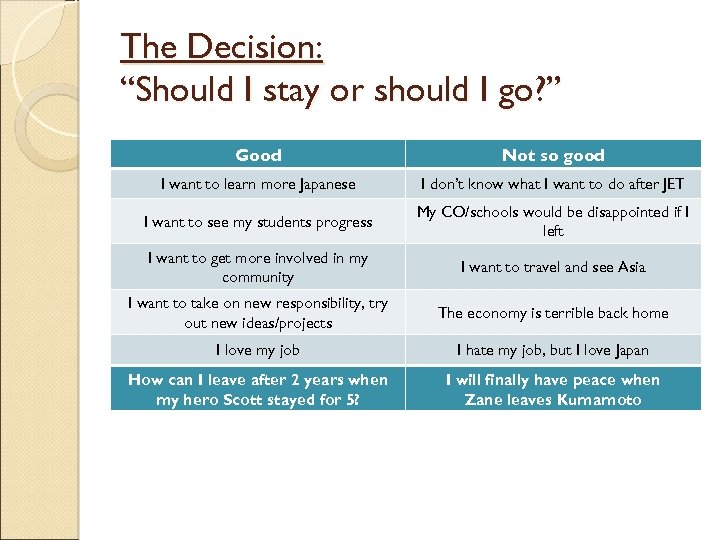 The Decision:
“Should I stay or should I go?”

| Good | Not so good |
|---|---|
| I want to learn more Japanese | I don’t know what I want to do after JET |
| I want to see my students progress | My CO/schools would be disappointed if I left |
| I want to get more involved in my community | I want to travel and see Asia |
| I want to take on new responsibility, try out new ideas/projects | The economy is terrible back home |
| I love my job | I hate my job, but I love Japan |
| How can I leave after 2 years when my hero Scott stayed for 5? | I will finally have peace when Zane leaves Kumamoto |